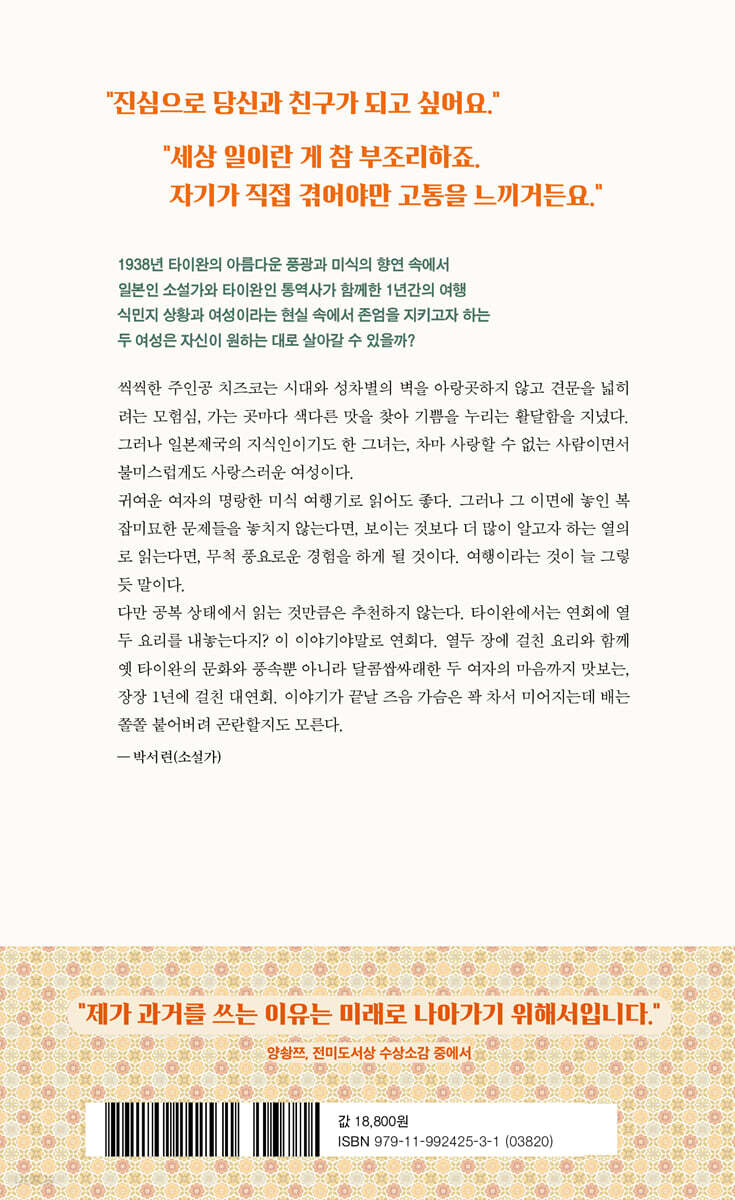 "진심으로 당신과 친구가 되고 싶어요."

"세상 일이란 게 참 부조리하죠.
자기가 직접 겪어야만 고통을 느끼거든요."

1938년 타이완의 아름다운 풍광과 미식의 향연 속에서
일본인 소설가와 타이완인 통역사가 함께한 1년간의 여행
식민지 상황과 여성이라는 현실 속에서 존엄을 지키고자 하는
두 여성은 자신이 원하는 대로 살아갈 수 있을까?

씩씩한 주인공 치즈코는 시대와 성차별의 벽을 아랑곳하지 않고 견문을 넓히려는 모험심, 가는 곳마다 색다른 맛을 찾아 기쁨을 누리는 활달함을 지녔다. 그러나 일본제국의 지식인이기도 한 그녀는, 차마 사랑할 수 없는 사람이면서 불미스럽게도 사랑스러운 여성이다.
귀여운 여자의 명랑한 미식 여행기로 읽어도 좋다. 그러나 그 이면에 놓인 복잡미묘한 문제들을 놓치지 않는다면, 보이는 것보다 더 많이 알고자 하는 열의로 읽는다면, 무척 풍요로운 경험을 하게 될 것이다. 여행이라는 것이 늘 그렇듯 말이다.
다만 공복 상태에서 읽는 것만큼은 추천하지 않는다. 타이완에서는 연회에 열두 요리를 내놓는다지? 이 이야기야말로 연회다. 열두 장에 걸친 요리와 함께 옛 타이완의 문화와 풍속뿐 아니라 달콤쌉싸래한 두 여자의 마음까지 맛보는, 장장 1년에 걸친 대연회. 이야기가 끝날 즈음 가슴은 꽉 차서 미어지는데 배는 쫄쫄 붙어버려 곤란할지도 모른다.
— 박서련(소설가)

"제가 과거를 쓰는 이유는 미래로 나아가기 위해서입니다."
양솽쯔, 전미도서상 수상소감 중에서

값 18,800원
ISBN 979-11-992425-3-1 (03820)